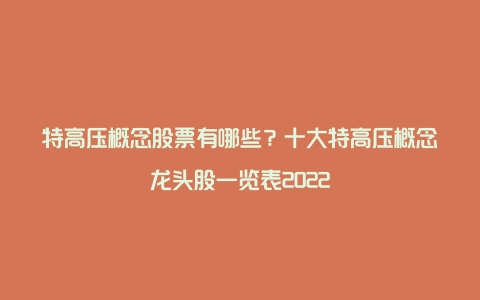 特高压概念股票有哪些？十大特高压概念龙头股一览表2022